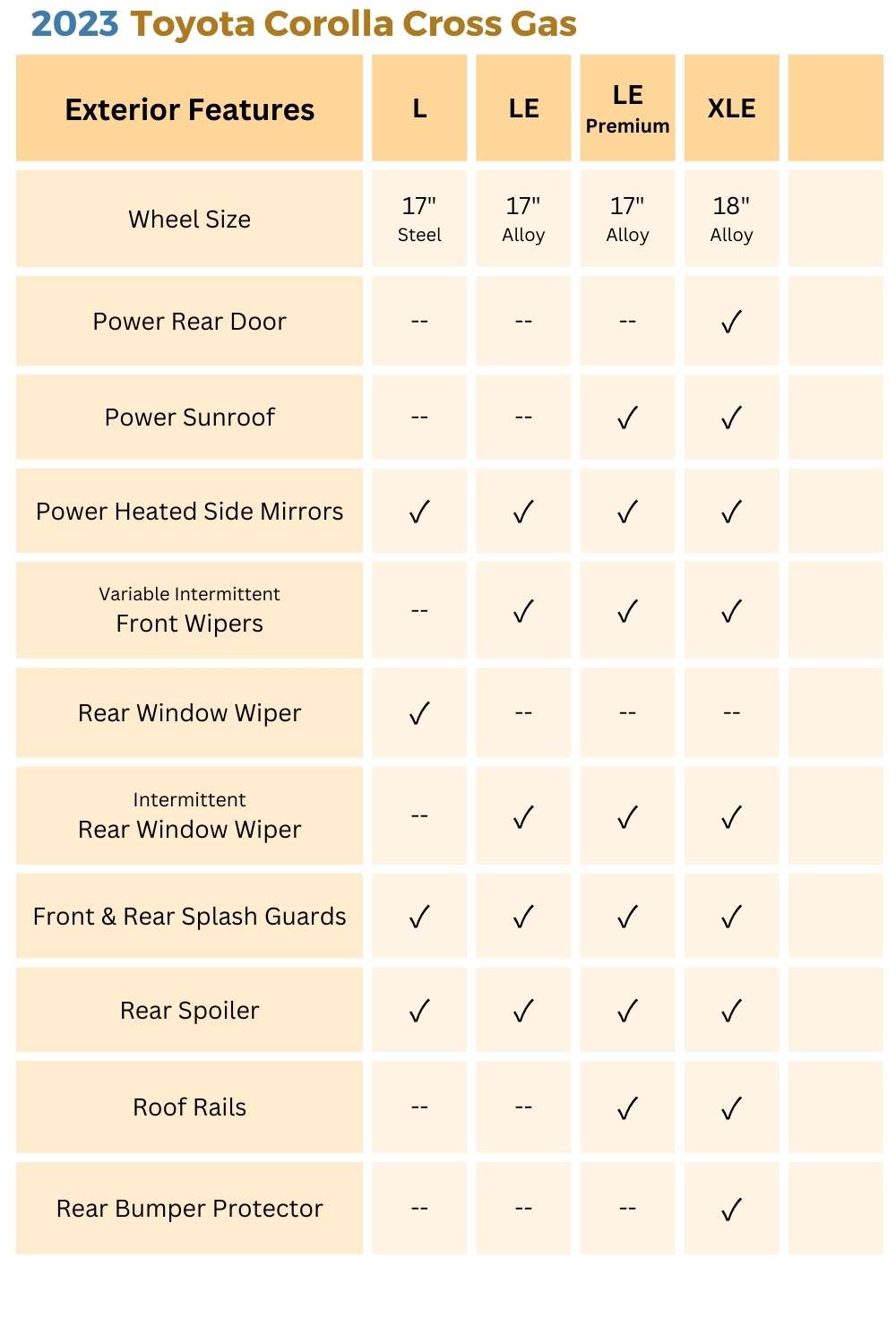 2023 Toyota Corolla Cross Gas

| Exterior Features | L | LE | LE Premium | XLE | |
|---|---|---|---|---|---|
| Wheel Size | 17" Steel | 17" Alloy | 17" Alloy | 18" Alloy | |
| Power Rear Door | -- | -- | -- | ✓ | |
| Power Sunroof | -- | -- | ✓ | ✓ | |
| Power Heated Side Mirrors | ✓ | ✓ | ✓ | ✓ | |
| Variable Intermittent Front Wipers | -- | ✓ | ✓ | ✓ | |
| Rear Window Wiper | ✓ | -- | -- | -- | |
| Intermittent Rear Window Wiper | -- | ✓ | ✓ | ✓ | |
| Front & Rear Splash Guards | ✓ | ✓ | ✓ | ✓ | |
| Rear Spoiler | ✓ | ✓ | ✓ | ✓ | |
| Roof Rails | -- | -- | ✓ | ✓ | |
| Rear Bumper Protector | -- | -- | -- | ✓ | |